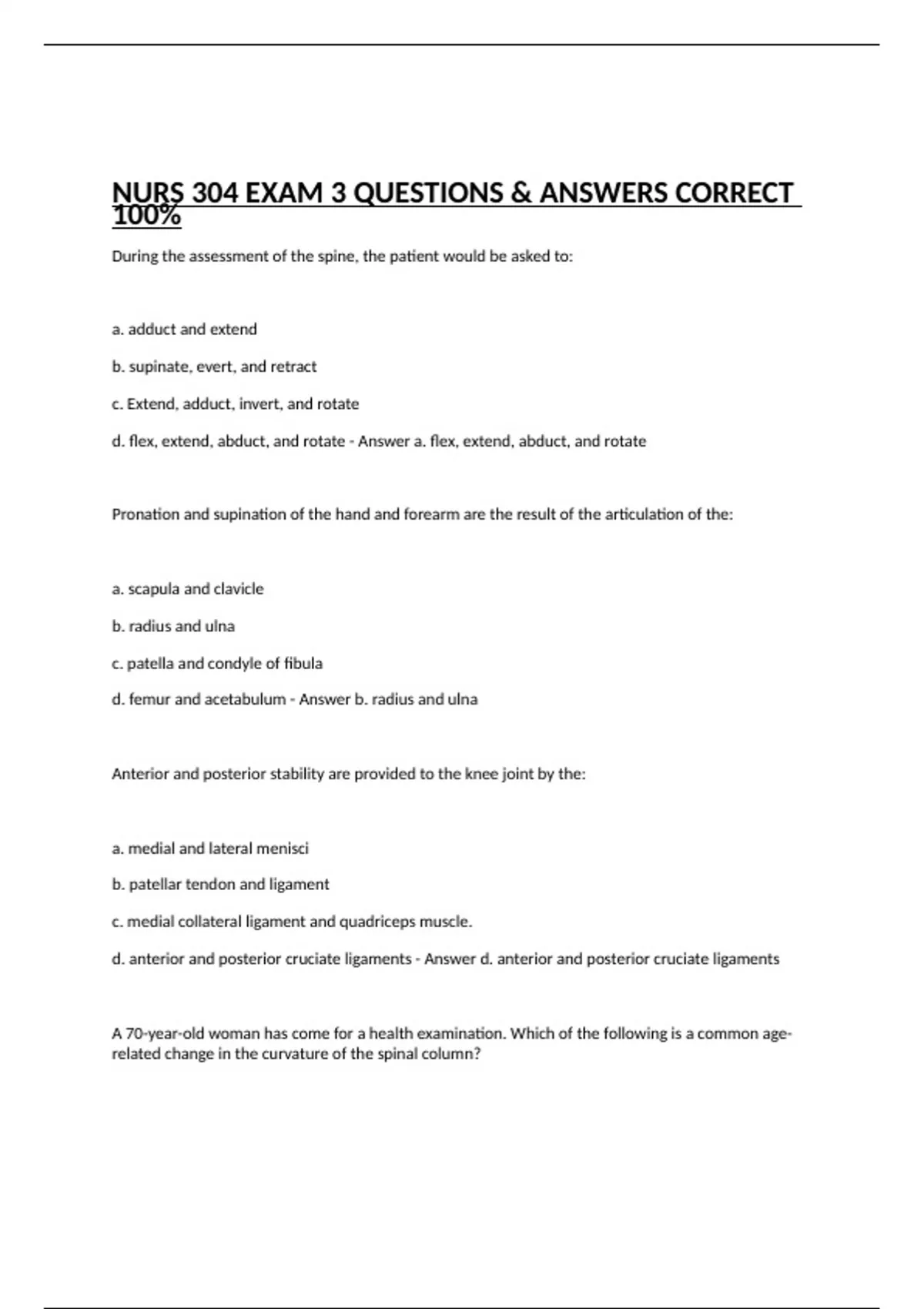 NURS 304 EXAM 3 QUESTIONS & ANSWERS CORRECT 100%

During the assessment of the spine, the patient would be asked to:

a. adduct and extend

b. supinate, evert, and retract

c. Extend, adduct, invert, and rotate

d. flex, extend, abduct, and rotate - Answer a. flex, extend, abduct, and rotate

Pronation and supination of the hand and forearm are the result of the articulation of the:

a. scapula and clavicle

b. radius and ulna

c. patella and condyle of fibula

d. femur and acetabulum - Answer b. radius and ulna

Anterior and posterior stability are provided to the knee joint by the:

a. medial and lateral menisci

b. patellar tendon and ligament

c. medial collateral ligament and quadriceps muscle.

d. anterior and posterior cruciate ligaments - Answer d. anterior and posterior cruciate ligaments

A 70-year-old woman has come for a health examination. Which of the following is a common age-related change in the curvature of the spinal column?